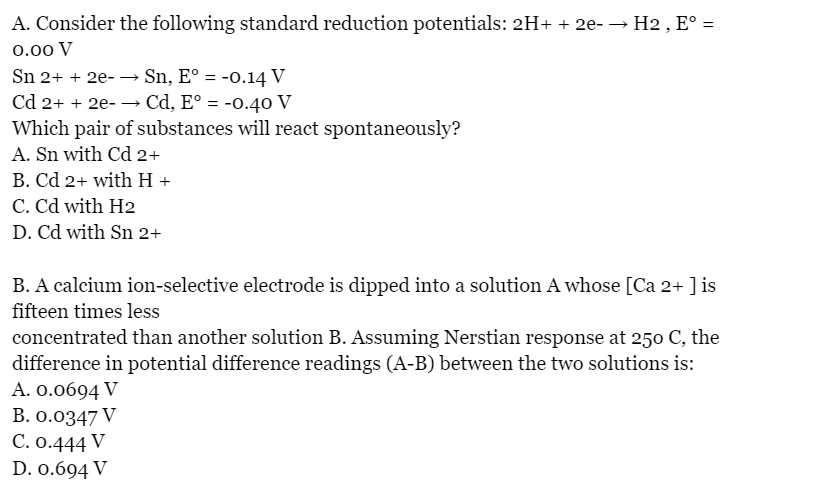 A. Consider the following standard reduction potentials: 2H+ + 2e- → H2 , E° = 0.00 V
Sn 2+ + 2e- → Sn, E° = -0.14 V
Cd 2+ + 2e- → Cd, E° = -0.40 V
Which pair of substances will react spontaneously?
A. Sn with Cd 2+
B. Cd 2+ with H +
C. Cd with H2
D. Cd with Sn 2+

B. A calcium ion-selective electrode is dipped into a solution A whose [Ca 2+ ] is fifteen times less
concentrated than another solution B. Assuming Nerstian response at 250 C, the difference in potential difference readings (A-B) between the two solutions is:
A. 0.0694 V
B. 0.0347 V
C. 0.444 V
D. 0.694 V